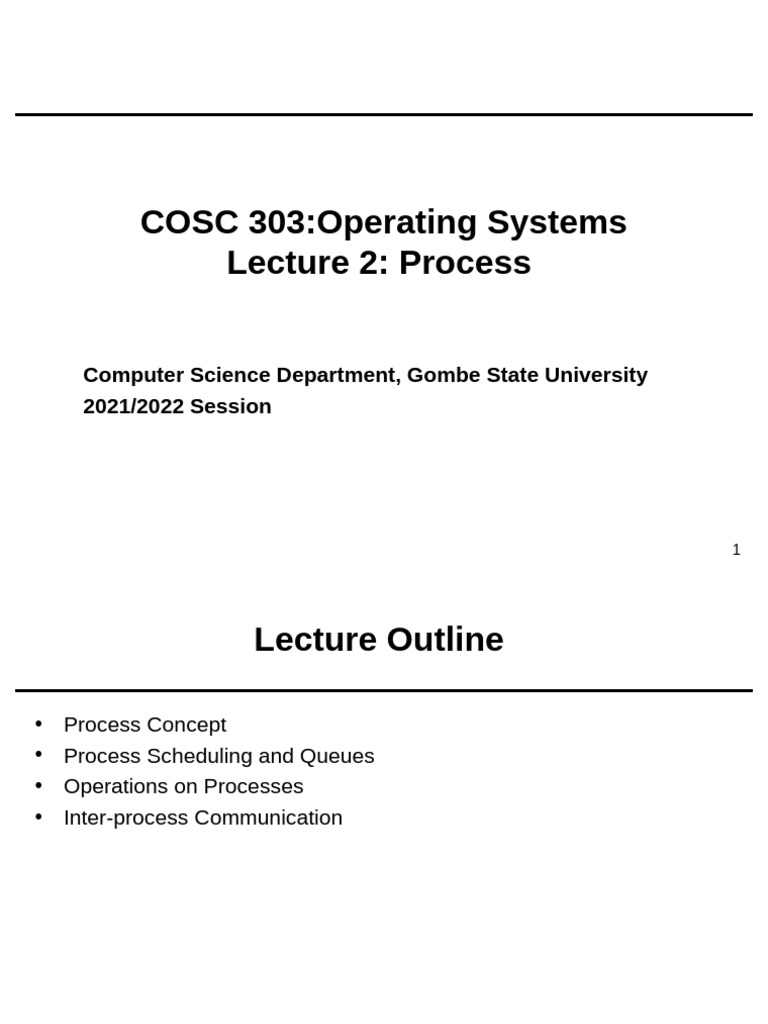 COSC 303:Operating Systems
Lecture 2: Process

Computer Science Department, Gombe State University
2021/2022 Session

1

Lecture Outline

• Process Concept
• Process Scheduling and Queues
• Operations on Processes
• Inter-process Communication